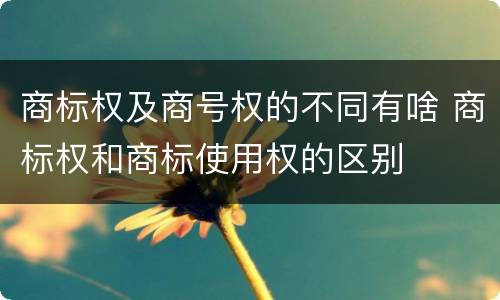 商标权及商号权的不同有啥 商标权和商标使用权的区别